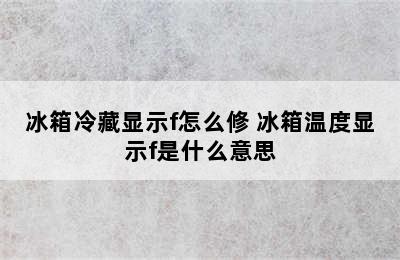 冰箱冷藏显示f怎么修 冰箱温度显示f是什么意思